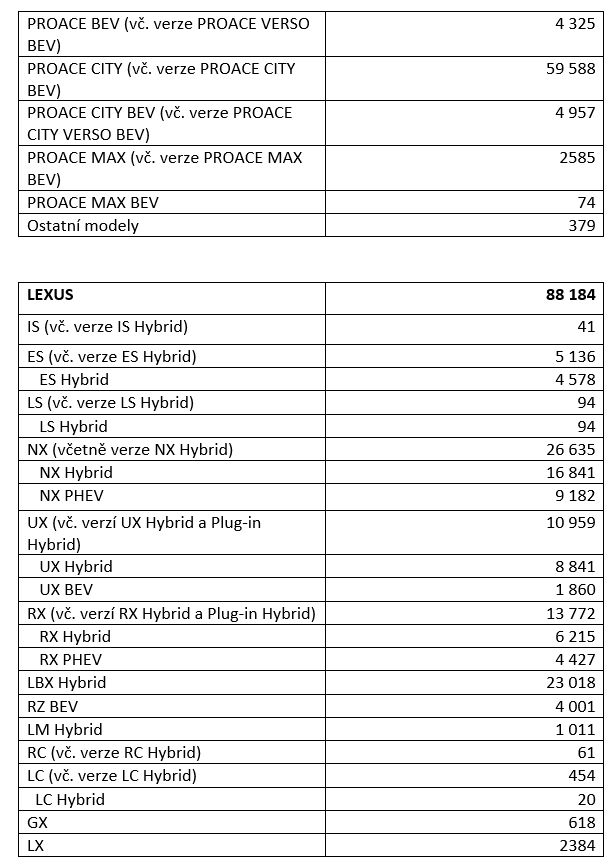 | | |
|---|---|
| PROACE BEV (vč. verze PROACE VERSO BEV) | 4 325 |
| PROACE CITY (vč. verze PROACE CITY BEV) | 59 588 |
| PROACE CITY BEV (vč. verze PROACE CITY VERSO BEV) | 4 957 |
| PROACE MAX (vč. verze PROACE MAX BEV) | 2585 |
| PROACE MAX BEV | 74 |
| Ostatní modely | 379 |

| LEXUS | 88 184 |
|---|---|
| IS (vč. verze IS Hybrid) | 41 |
| ES (vč. verze ES Hybrid) | 5 136 |
| ES Hybrid | 4 578 |
| LS (vč. verze LS Hybrid) | 94 |
| LS Hybrid | 94 |
| NX (včetně verze NX Hybrid) | 26 635 |
| NX Hybrid | 16 841 |
| NX PHEV | 9 182 |
| UX (vč. verzí UX Hybrid a Plug-in Hybrid) | 10 959 |
| UX Hybrid | 8 841 |
| UX BEV | 1 860 |
| RX (vč. verzí RX Hybrid a Plug-in Hybrid) | 13 772 |
| RX Hybrid | 6 215 |
| RX PHEV | 4 427 |
| LBX Hybrid | 23 018 |
| RZ BEV | 4 001 |
| LM Hybrid | 1 011 |
| RC (vč. verze RC Hybrid) | 61 |
| LC (vč. verze LC Hybrid) | 454 |
| LC Hybrid | 20 |
| GX | 618 |
| LX | 2384 |